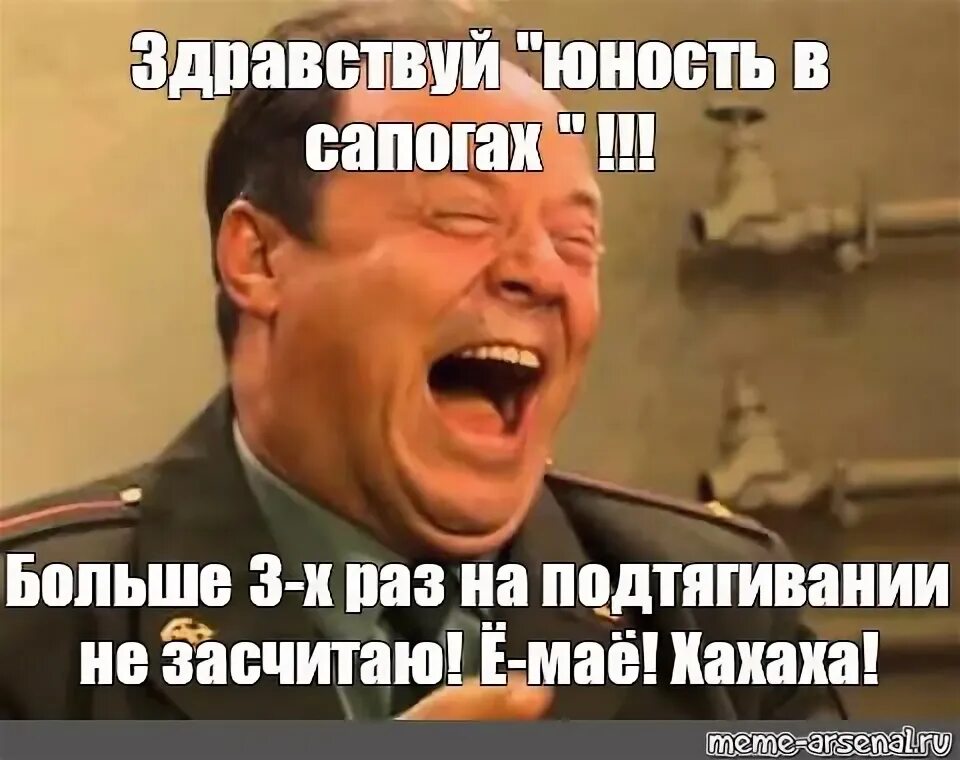 Здравствуй "юность в сапогах " !!!

Больше 3-х раз на подтягивании не засчитаю! Ё-маё! Хахаха!

meme-arsenal.ru